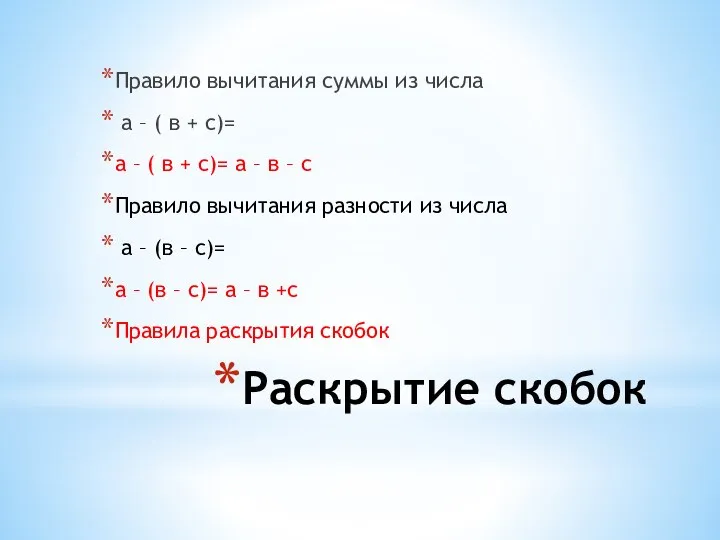 *Правило вычитания суммы из числа

* а – ( в + с)=

*а – ( в + с)= а – в – с

*Правило вычитания разности из числа

* а – (в – с)=

*а – (в – с)= а – в +с

*Правила раскрытия скобок

*Раскрытие скобок